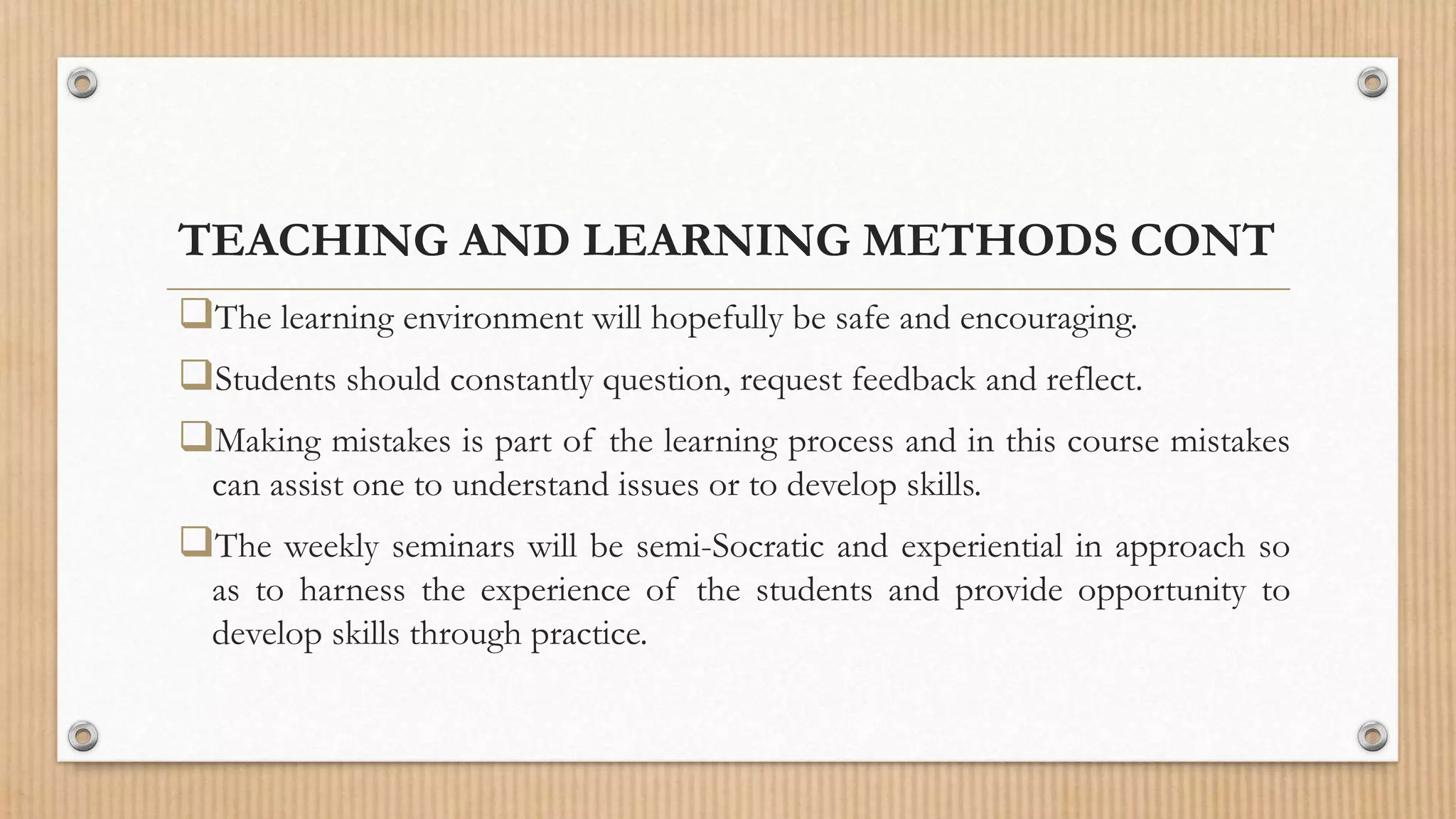 TEACHING AND LEARNING METHODS CONT

❑The learning environment will hopefully be safe and encouraging.

❑Students should constantly question, request feedback and reflect.

❑Making mistakes is part of the learning process and in this course mistakes can assist one to understand issues or to develop skills.

❑The weekly seminars will be semi-Socratic and experiential in approach so as to harness the experience of the students and provide opportunity to develop skills through practice.